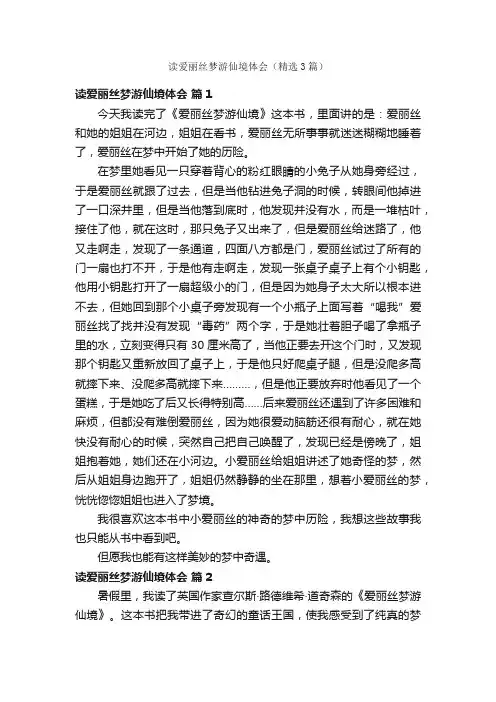 读爱丽丝梦游仙境体会（精选3篇）

读爱丽丝梦游仙境体会 篇1

今天我读完了《爱丽丝梦游仙境》这本书，里面讲的是：爱丽丝和她的姐姐在河边，姐姐在看书，爱丽丝无所事事就迷迷糊糊地睡着了，爱丽丝在梦中开始了她的历险。

在梦里她看见一只穿着背心的粉红眼睛的小兔子从她身旁经过，于是爱丽丝就跟了过去，但是当他钻进兔子洞的时候，转眼间他掉进了一口深井里，但是当他落到底时，他发现并没有水，而是一堆枯叶，接住了他，就在这时，那只兔子又出来了，但是爱丽丝给迷路了，他又走啊走，发现了一条通道，四面八方都是门，爱丽丝试过了所有的门一扇也打不开，于是他有走啊走，发现一张桌子桌子上有个小钥匙，他用小钥匙打开了一扇超级小的门，但是因为她身子太大所以根本进不去，但她回到那个小桌子旁发现有一个小瓶子上面写着“喝我”爱丽丝找了找并没有发现“毒药”两个字，于是她壮着胆子喝了拿瓶子里的水，立刻变得只有30厘米高了，当他正要去开这个门时，又发现那个钥匙又重新放回了桌子上，于是他只好爬桌子腿，但是没爬多高就摔下来、没爬多高就摔下来………，但是他正要放弃时他看见了一个蛋糕，于是她吃了后又长得特别高……后来爱丽丝还遇到了许多困难和麻烦，但都没有难倒爱丽丝，因为她很爱动脑筋还很有耐心，就在她快没有耐心的时候，突然自己把自己唤醒了，发现已经是傍晚了，姐姐抱着她，她们还在小河边。小爱丽丝给姐姐讲述了她奇怪的梦，然后从姐姐身边跑开了，姐姐仍然静静的坐在那里，想着小爱丽丝的梦，恍恍惚惚姐姐也进入了梦境。

我很喜欢这本书中小爱丽丝的神奇的梦中历险，我想这些故事我也只能从书中看到吧。

但愿我也能有这样美妙的梦中奇遇。

读爱丽丝梦游仙境体会 篇2

暑假里，我读了英国作家查尔斯·路德维希·道奇森的《爱丽丝梦游仙境》。这本书把我带进了奇幻的童话王国，使我感受到了纯真的梦